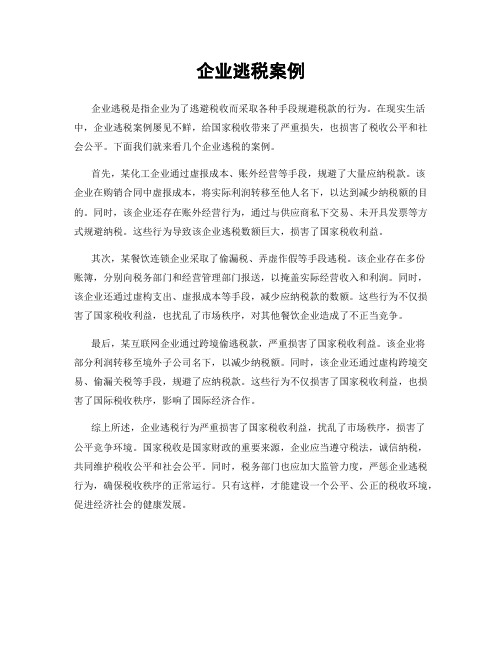 企业逃税案例

企业逃税是指企业为了逃避税收而采取各种手段规避税款的行为。在现实生活中，企业逃税案例屡见不鲜，给国家税收带来了严重损失，也损害了税收公平和社会公平。下面我们就来看几个企业逃税的案例。

首先，某化工企业通过虚报成本、账外经营等手段，规避了大量应纳税款。该企业在购销合同中虚报成本，将实际利润转移至他人名下，以达到减少纳税额的目的。同时，该企业还存在账外经营行为，通过与供应商私下交易、未开具发票等方式规避纳税。这些行为导致该企业逃税数额巨大，损害了国家税收利益。

其次，某餐饮连锁企业采取了偷漏税、弄虚作假等手段逃税。该企业存在多份账簿，分别向税务部门和经营管理部门报送，以掩盖实际经营收入和利润。同时，该企业还通过虚构支出、虚报成本等手段，减少应纳税款的数额。这些行为不仅损害了国家税收利益，也扰乱了市场秩序，对其他餐饮企业造成了不正当竞争。

最后，某互联网企业通过跨境偷逃税款，严重损害了国家税收利益。该企业将部分利润转移至境外子公司名下，以减少纳税额。同时，该企业还通过虚构跨境交易、偷漏关税等手段，规避了应纳税款。这些行为不仅损害了国家税收利益，也损害了国际税收秩序，影响了国际经济合作。

综上所述，企业逃税行为严重损害了国家税收利益，扰乱了市场秩序，损害了公平竞争环境。国家税收是国家财政的重要来源，企业应当遵守税法，诚信纳税，共同维护税收公平和社会公平。同时，税务部门也应加大监管力度，严惩企业逃税行为，确保税收秩序的正常运行。只有这样，才能建设一个公平、公正的税收环境，促进经济社会的健康发展。